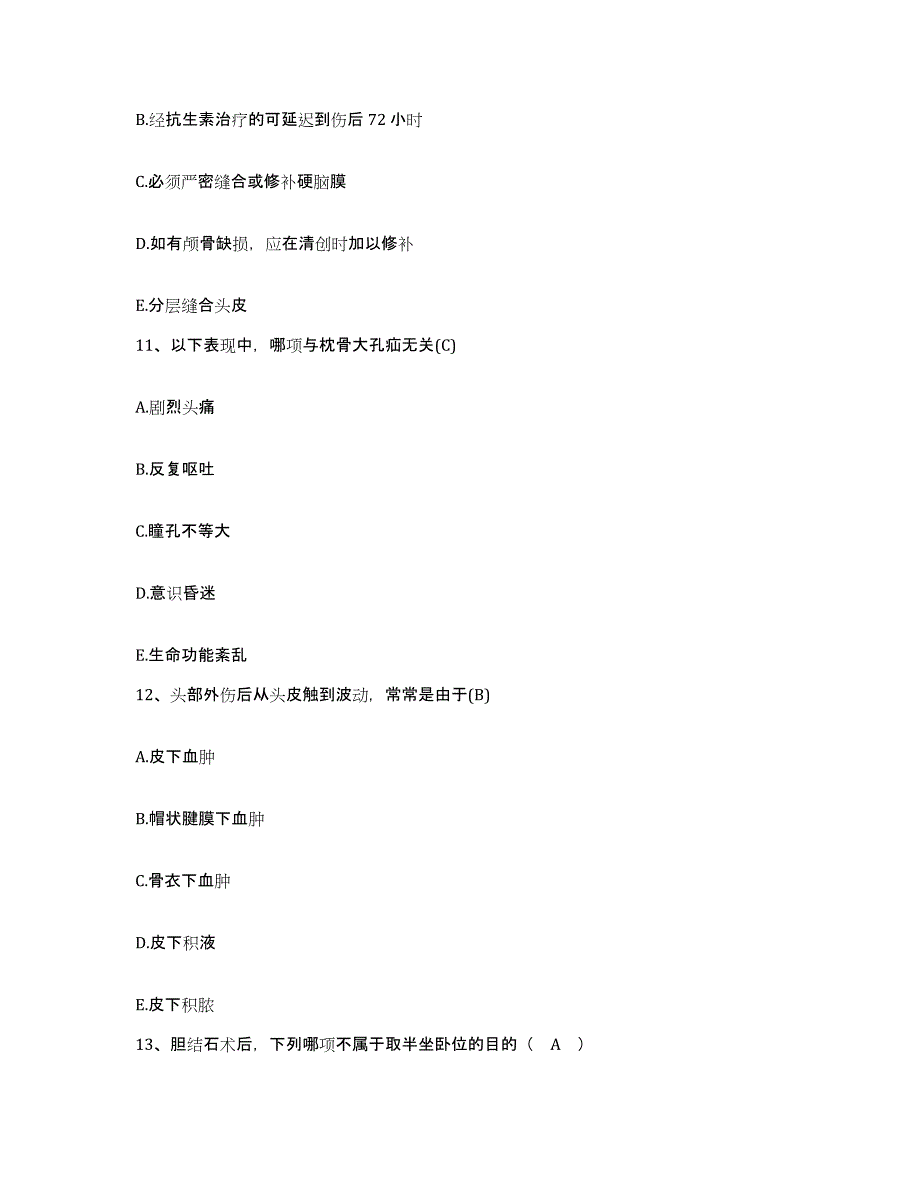 B.经抗生素治疗的可延迟到伤后 72 小时

C.必须严密缝合或修补硬脑膜

D.如有颅骨缺损，应在清创时加以修补

E.分层缝合头皮

11、以下表现中，哪项与枕骨大孔疝无关(C)

A.剧烈头痛

B.反复呕吐

C.瞳孔不等大

D.意识昏迷

E.生命功能紊乱

12、头部外伤后从头皮触到波动，常常是由于(B)

A.皮下血肿

B.帽状腱膜下血肿

C.骨衣下血肿

D.皮下积液

E.皮下积脓

13、胆结石术后，下列哪项不属于取半坐卧位的目的（ A ）